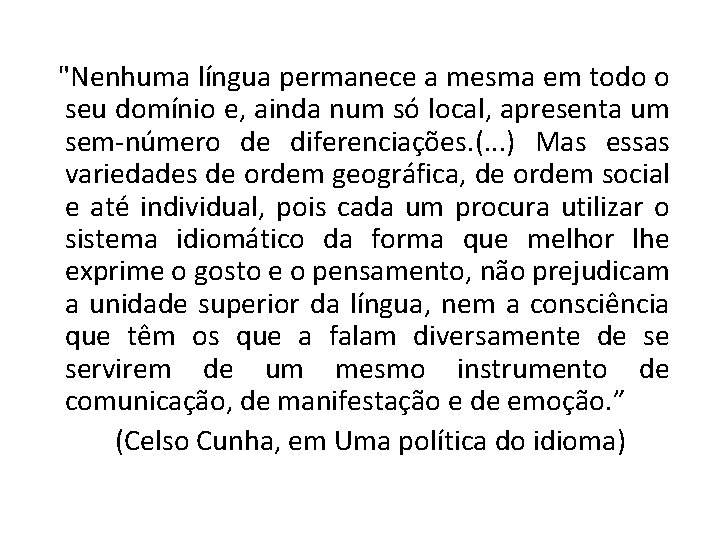 "Nenhuma língua permanece a mesma em todo o seu domínio e, ainda num só local, apresenta um sem-número de diferenciações.(...) Mas essas variedades de ordem geográfica, de ordem social e até individual, pois cada um procura utilizar o sistema idiomático da forma que melhor lhe exprime o gosto e o pensamento, não prejudicam a unidade superior da língua, nem a consciência que têm os que a falam diversamente de se servirem de um mesmo instrumento de comunicação, de manifestação e de emoção.”

(Celso Cunha, em Uma política do idioma)